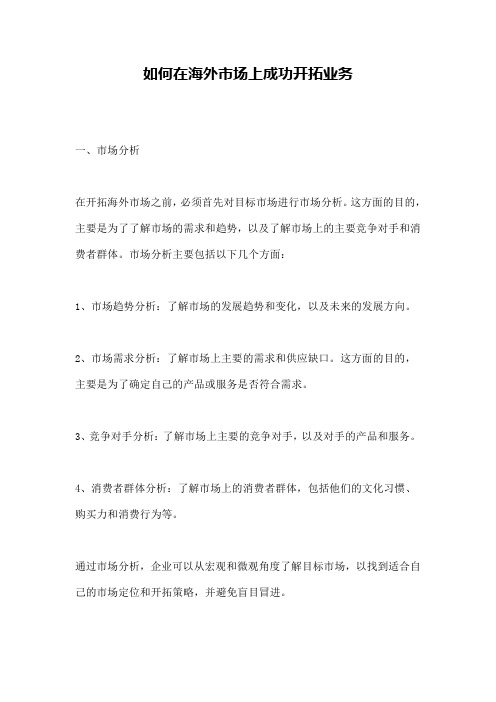 如何在海外市场上成功开拓业务

一、市场分析

在开拓海外市场之前，必须首先对目标市场进行市场分析。这方面的目的，主要是为了了解市场的需求和趋势，以及了解市场上的主要竞争对手和消费者群体。市场分析主要包括以下几个方面：

1、市场趋势分析：了解市场的发展趋势和变化，以及未来的发展方向。

2、市场需求分析：了解市场上主要的需求和供应缺口。这方面的目的，主要是为了确定自己的产品或服务是否符合需求。

3、竞争对手分析：了解市场上主要的竞争对手，以及对手的产品和服务。

4、消费者群体分析：了解市场上的消费者群体，包括他们的文化习惯、购买力和消费行为等。

通过市场分析，企业可以从宏观和微观角度了解目标市场，以找到适合自己的市场定位和开拓策略，并避免盲目冒进。